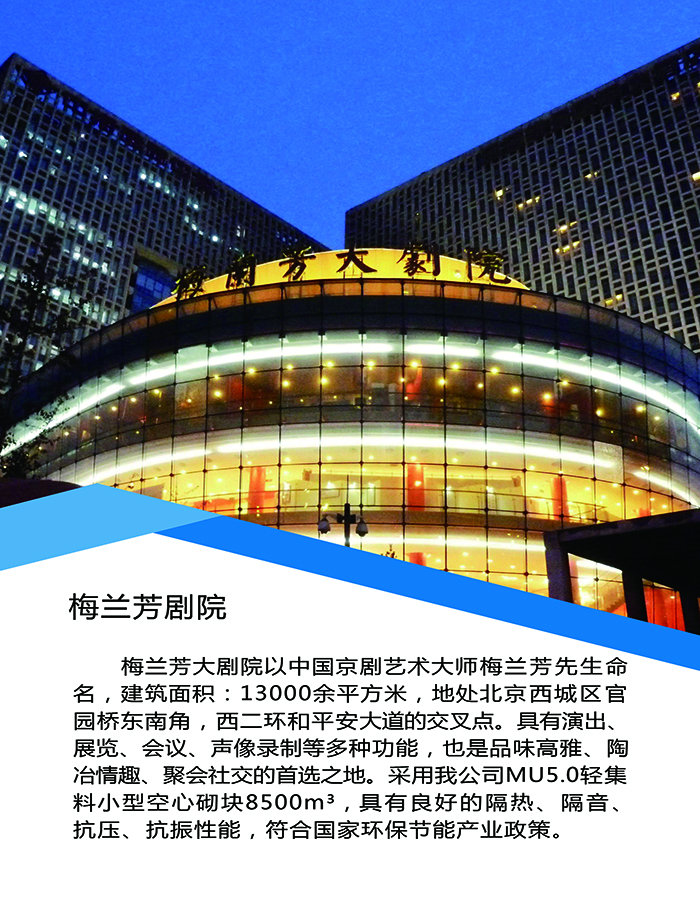 梅兰芳大剧院

梅兰芳剧院

梅兰芳大剧院以中国京剧艺术大师梅兰芳先生命名，建筑面积：13000余平方米，地处北京西城区官园桥东南角，西二环和平安大道的交叉点。具有演出、展览、会议、声像录制等多种功能，也是品味高雅、陶冶情趣、聚会社交的首选之地。采用我公司MU5.0轻集料小型空心砌块8500m³，具有良好的隔热、隔音、抗压、抗振性能，符合国家环保节能产业政策。